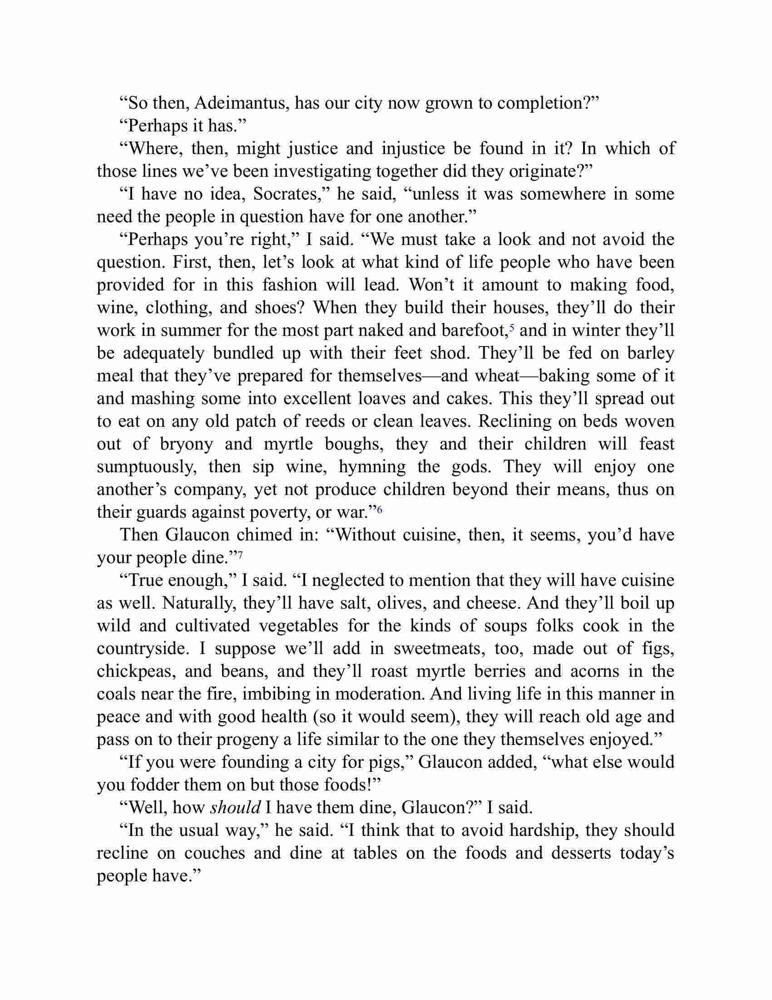 “So then, Adeimantus, has our city now grown to completion?”

“Perhaps it has.”

“Where, then, might justice and injustice be found in it? In which of those lines we’ve been investigating together did they originate?”

“I have no idea, Socrates,” he said, “unless it was somewhere in some need the people in question have for one another.”

“Perhaps you’re right,” I said. “We must take a look and not avoid the question. First, then, let’s look at what kind of life people who have been provided for in this fashion will lead. Won’t it amount to making food, wine, clothing, and shoes? When they build their houses, they’ll do their work in summer for the most part naked and barefoot,$^5$ and in winter they’ll be adequately bundled up with their feet shod. They’ll be fed on barley meal that they’ve prepared for themselves—and wheat—baking some of it and mashing some into excellent loaves and cakes. This they’ll spread out to eat on any old patch of reeds or clean leaves. Reclining on beds woven out of bryony and myrtle boughs, they and their children will feast sumptuously, then sip wine, hymning the gods. They will enjoy one another’s company, yet not produce children beyond their means, thus on their guards against poverty, or war.”$^6$

Then Glaucon chimed in: “Without cuisine, then, it seems, you’d have your people dine.”$^7$

“True enough,” I said. “I neglected to mention that they will have cuisine as well. Naturally, they’ll have salt, olives, and cheese. And they’ll boil up wild and cultivated vegetables for the kinds of soups folks cook in the countryside. I suppose we’ll add in sweetmeats, too, made out of figs, chickpeas, and beans, and they’ll roast myrtle berries and acorns in the coals near the fire, imbibing in moderation. And living life in this manner in peace and with good health (so it would seem), they will reach old age and pass on to their progeny a life similar to the one they themselves enjoyed.”

“If you were founding a city for pigs,” Glaucon added, “what else would you fodder them on but those foods!”

“Well, how should I have them dine, Glaucon?” I said.

“In the usual way,” he said. “I think that to avoid hardship, they should recline on couches and dine at tables on the foods and desserts today’s people have.”